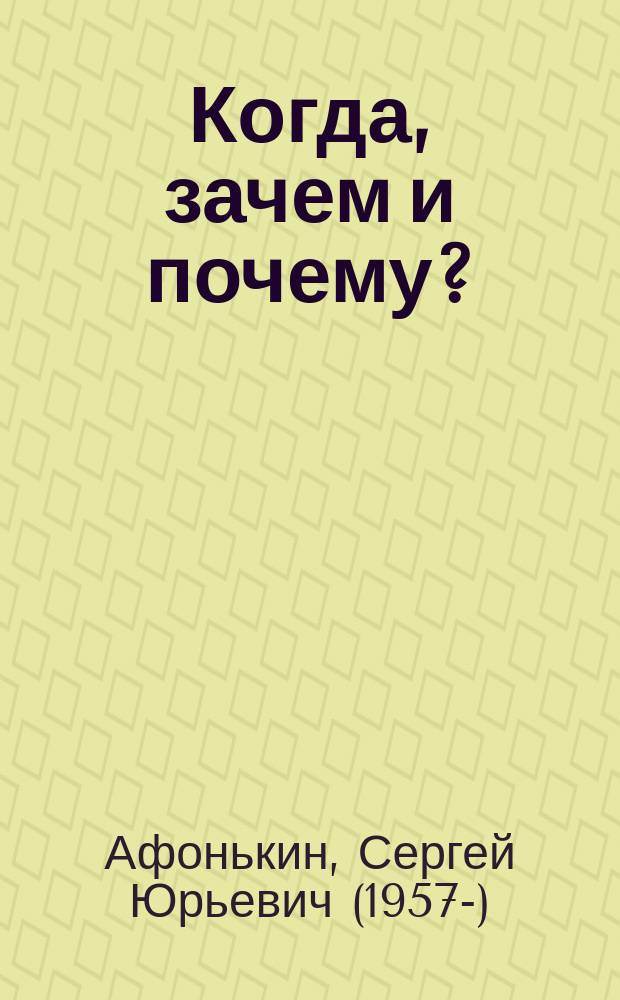 Когда, зачем и почему?

Афонькин, Сергей Юрьевич (1957-)